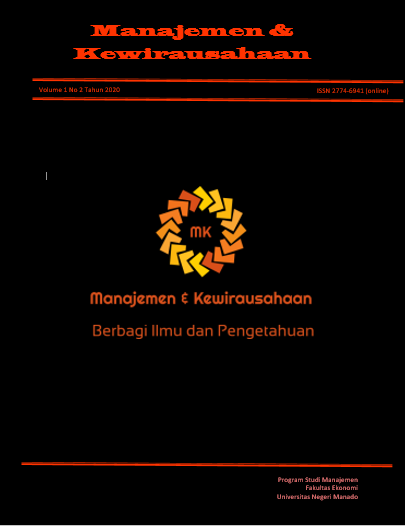 Manajemen &
Kewirausahaan

Volume 1 No 2 Tahun 2020

ISSN 2774-6941 (online)

MK

Manajemen & Kewirausahaan

Berbagi Ilmu dan Pengetahuan

Program Studi Manajemen
Fakultas Ekonomi
Universitas Negeri Manado